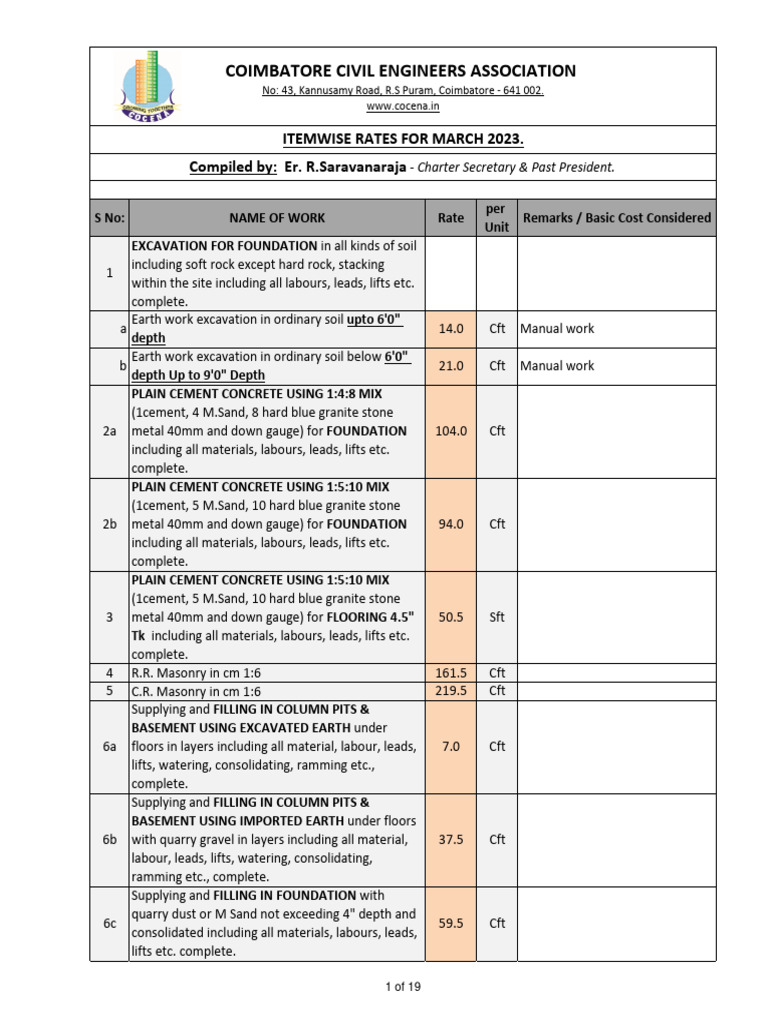 COCENA

COIMBATORE CIVIL ENGINEERS ASSOCIATION

No: 43, Kannusamy Road, R.S Puram, Coimbatore - 641 002.

www.cocena.in

ITEMWISE RATES FOR MARCH 2023.

Compiled by: Er. R.Saravanaraja - Charter Secretary & Past President.

| S No: | NAME OF WORK | Rate | per Unit | Remarks / Basic Cost Considered |
|---|---|---|---|---|
| 1 | EXCAVATION FOR FOUNDATION in all kinds of soil including soft rock except hard rock, stacking within the site including all labours, leads, lifts etc. complete. | | | |
| a | Earth work excavation in ordinary soil upto 6'0" depth | 14.0 | Cft | Manual work |
| b | Earth work excavation in ordinary soil below 6'0" depth Up to 9'0" Depth | 21.0 | Cft | Manual work |
| 2a | PLAIN CEMENT CONCRETE USING 1:4:8 MIX (1cement, 4 M.Sand, 8 hard blue granite stone metal 40mm and down gauge) for FOUNDATION including all materials, labours, leads, lifts etc. complete. | 104.0 | Cft | |
| 2b | PLAIN CEMENT CONCRETE USING 1:5:10 MIX (1cement, 5 M.Sand, 10 hard blue granite stone metal 40mm and down gauge) for FOUNDATION including all materials, labours, leads, lifts etc. complete. | 94.0 | Cft | |
| 3 | PLAIN CEMENT CONCRETE USING 1:5:10 MIX (1cement, 5 M.Sand, 10 hard blue granite stone metal 40mm and down gauge) for FLOORING 4.5" Tk including all materials, labours, leads, lifts etc. complete. | 50.5 | Sft | |
| 4 | R.R. Masonry in cm 1:6 | 161.5 | Cft | |
| 5 | C.R. Masonry in cm 1:6 | 219.5 | Cft | |
| 6a | Supplying and FILLING IN COLUMN PITS & BASEMENT USING EXCAVATED EARTH under floors in layers including all material, labour, leads, lifts, watering, consolidating, ramming etc., complete. | 7.0 | Cft | |
| 6b | Supplying and FILLING IN COLUMN PITS & BASEMENT USING IMPORTED EARTH under floors with quarry gravel in layers including all material, labour, leads, lifts, watering, consolidating, ramming etc., complete. | 37.5 | Cft | |
| 6c | Supplying and FILLING IN FOUNDATION with quarry dust or M Sand not exceeding 4" depth and consolidated including all materials, labours, leads, lifts etc. complete. | 59.5 | Cft | |

1 of 19